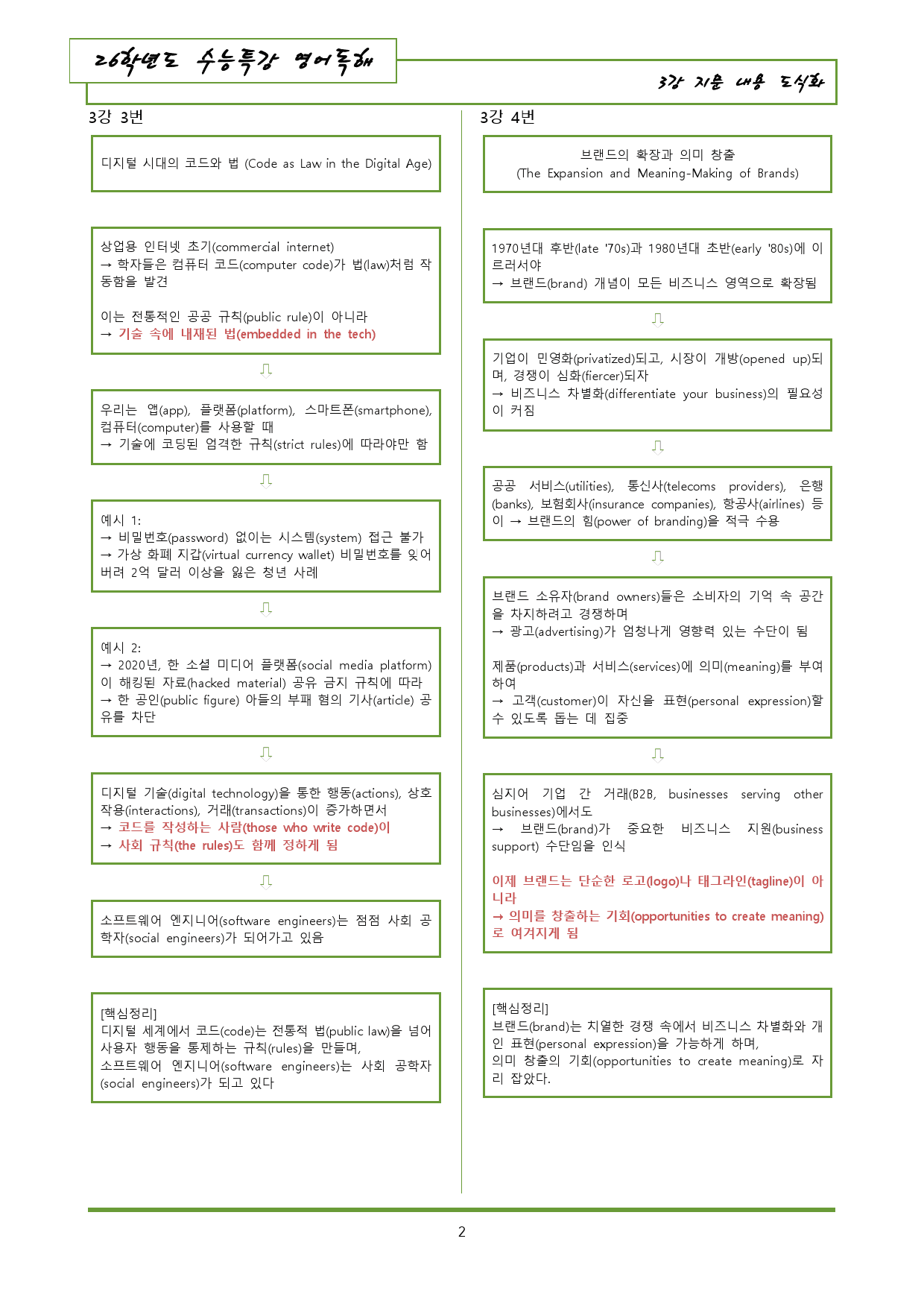 26학년도 수능특강 영어독해

3강 지문 내용 도식화

3강 3번

디지털 시대의 코드와 법 (Code as Law in the Digital Age)

상업용 인터넷 초기(commercial internet)
→ 학자들은 컴퓨터 코드(computer code)가 법(law)처럼 작동함을 발견

이는 전통적인 공공 규칙(public rule)이 아니라
→ 기술 속에 내재된 법(embedded in the tech)

⇩

우리는 앱(app), 플랫폼(platform), 스마트폰(smartphone), 컴퓨터(computer)를 사용할 때
→ 기술에 코딩된 엄격한 규칙(strict rules)에 따라야만 함

⇩

예시 1:
→ 비밀번호(password) 없이는 시스템(system) 접근 불가
→ 가상 화폐 지갑(virtual currency wallet) 비밀번호를 잊어버려 2억 달러 이상을 잃은 청년 사례

⇩

예시 2:
→ 2020년, 한 소셜 미디어 플랫폼(social media platform)이 해킹된 자료(hacked material) 공유 금지 규칙에 따라
→ 한 공인(public figure) 아들의 부패 혐의 기사(article) 공유를 차단

⇩

디지털 기술(digital technology)을 통한 행동(actions), 상호작용(interactions), 거래(transactions)이 증가하면서
→ 코드를 작성하는 사람(those who write code)이
→ 사회 규칙(the rules)도 함께 정하게 됨

⇩

소프트웨어 엔지니어(software engineers)는 점점 사회 공학자(social engineers)가 되어가고 있음

[핵심정리]
디지털 세계에서 코드(code)는 전통적 법(public law)을 넘어 사용자 행동을 통제하는 규칙(rules)을 만들며,
소프트웨어 엔지니어(software engineers)는 사회 공학자(social engineers)가 되고 있다

3강 4번

브랜드의 확장과 의미 창출
(The Expansion and Meaning-Making of Brands)

1970년대 후반(late '70s)과 1980년대 초반(early '80s)에 이르러서야
→ 브랜드(brand) 개념이 모든 비즈니스 영역으로 확장됨

⇩

기업이 민영화(privatized)되고, 시장이 개방(opened up)되며, 경쟁이 심화(fiercer)되자
→ 비즈니스 차별화(differentiate your business)의 필요성이 커짐

⇩

공공 서비스(utilities), 통신사(telecoms providers), 은행(banks), 보험회사(insurance companies), 항공사(airlines) 등이 → 브랜드의 힘(power of branding)을 적극 수용

⇩

브랜드 소유자(brand owners)들은 소비자의 기억 속 공간을 차지하려고 경쟁하며
→ 광고(advertising)가 엄청나게 영향력 있는 수단이 됨

제품(products)과 서비스(services)에 의미(meaning)를 부여하여
→ 고객(customer)이 자신을 표현(personal expression)할 수 있도록 돕는 데 집중

⇩

심지어 기업 간 거래(B2B, businesses serving other businesses)에서도
→ 브랜드(brand)가 중요한 비즈니스 지원(business support) 수단임을 인식

이제 브랜드는 단순한 로고(logo)나 태그라인(tagline)이 아니라
→ 의미를 창출하는 기회(opportunities to create meaning)로 여겨지게 됨

[핵심정리]
브랜드(brand)는 치열한 경쟁 속에서 비즈니스 차별화와 개인 표현(personal expression)을 가능하게 하며,
의미 창출의 기회(opportunities to create meaning)로 자리 잡았다.

2